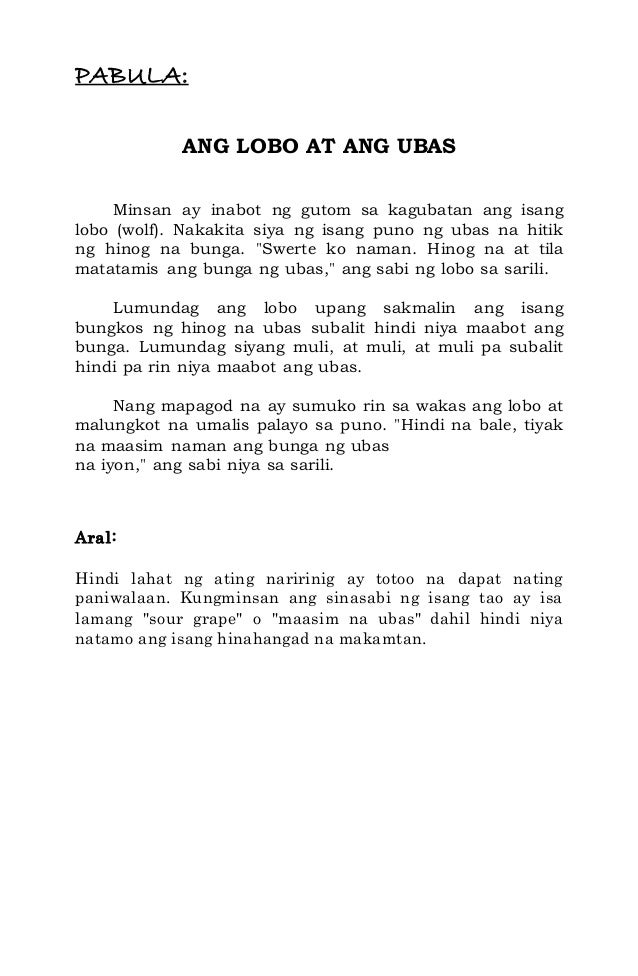 PABULA:

ANG LOBO AT ANG UBAS

Minsan ay inabot ng gutom sa kagubatan ang isang lobo (wolf). Nakakita siya ng isang puno ng ubas na hitik ng hinog na bunga. "Swerte ko naman. Hinog na at tila matatamis ang bunga ng ubas," ang sabi ng lobo sa sarili.

Lumundag ang lobo upang sakmalin ang isang bungkos ng hinog na ubas subalit hindi niya maabot ang bunga. Lumundag siyang muli, at muli, at muli pa subalit hindi pa rin niya maabot ang ubas.

Nang mapagod na ay sumuko rin sa wakas ang lobo at malungkot na umalis palayo sa puno. "Hindi na bale, tiyak na maasim naman ang bunga ng ubas na iyon," ang sabi niya sa sarili.

Aral:

Hindi lahat ng ating naririnig ay totoo na dapat nating paniwalaan. Kungminsan ang sinasabi ng isang tao ay isa lamang "sour grape" o "maasim na ubas" dahil hindi niya natamo ang isang hinahangad na makamtan.